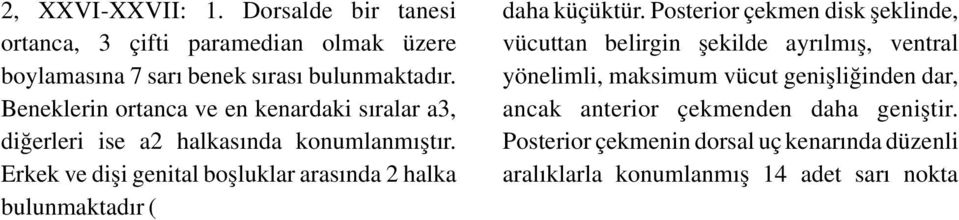 2, XXVI-XXVII: 1. Dorsalde bir tanesi ortanca, 3 çifti paramedian olmak üzere boylamasına 7 sarı benek sırası bulunmaktadır. Beneklerin ortanca ve en kenardaki sıralar a3, diğerleri ise a2 halkasında konumlanmıştır. Erkek ve dişi genital boşluklar arasında 2 halka bulunmaktadır (

daha küçüktür. Posterior çekmen disk şeklinde, vücuttan belirgin şekilde ayrılmış, ventral yönelimli, maksimum vücut genişliğinden dar, ancak anterior çekmenden daha geniştir. Posterior çekmenin dorsal uç kenarında düzenli aralıklarla konumlanmış 14 adet sarı nokta